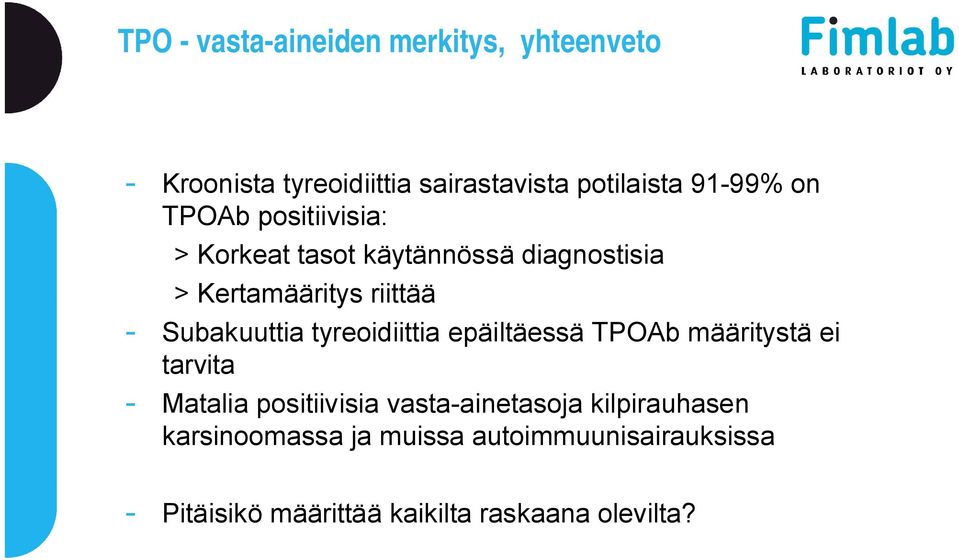 TPO - vasta-aineiden merkitys, yhteenveto

Fimlab
LABORATORIOT OY

- Kroonista tyreoidiittia sairastavista potilaista 91-99% on TPOAb positiivisia:
> Korkeat tasot käytännössä diagnostisia
> Kertamääritys riittää
- Subakuuttia tyreoidiittia epäiltäessä TPOAb määritystä ei tarvita
- Matalia positiivisia vasta-ainetasoja kilpirauhasen karsinoomassa ja muissa autoimmuunisairauksissa

- Pitäisikö määrittää kaikilta raskaana olevilta?